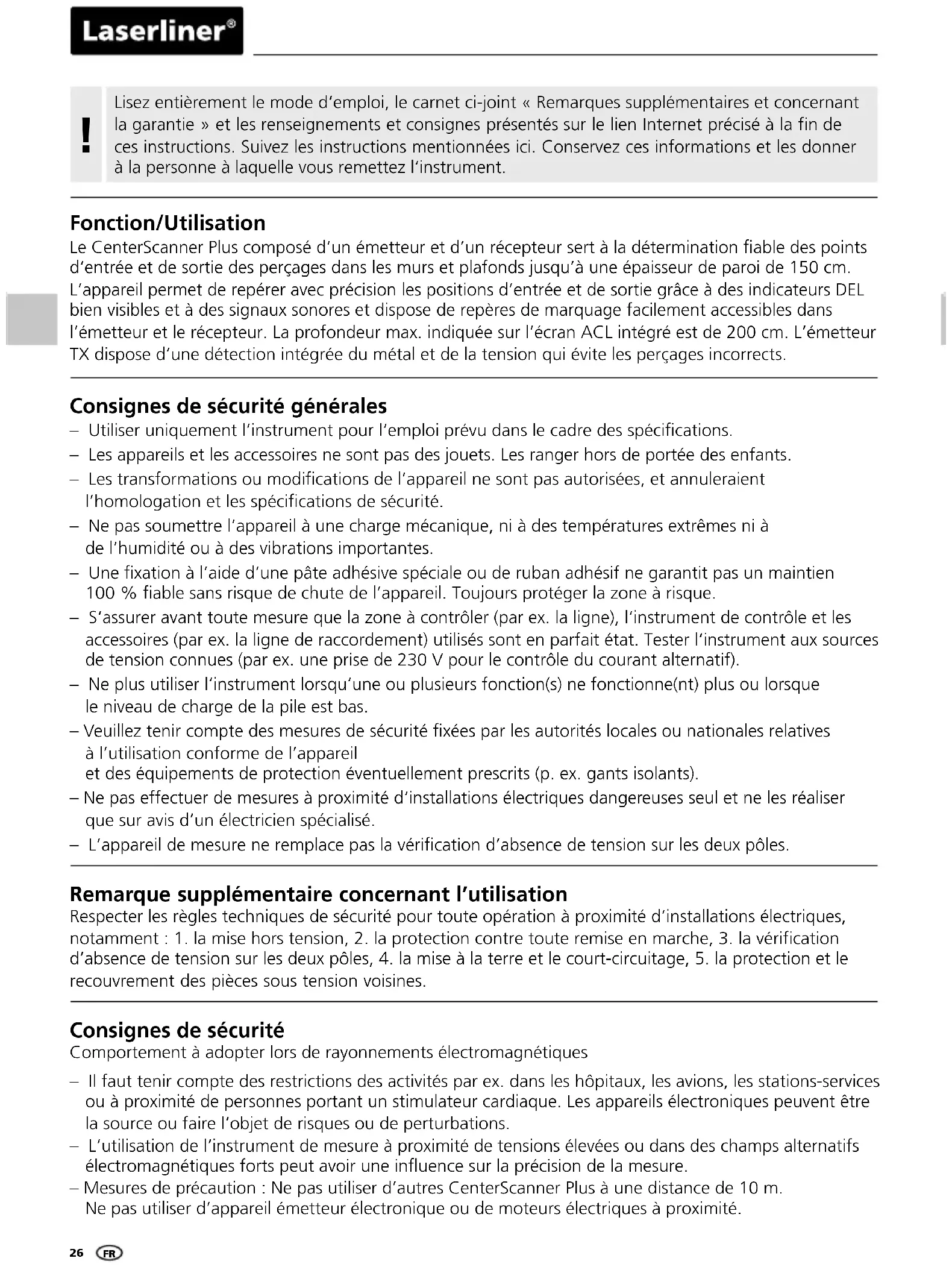 Laserliner®

!

Lisez entièrement le mode d'emploi, le carnet ci-joint « Remarques supplémentaires et concernant la garantie » et les renseignements et consignes présentés sur le lien Internet précisé à la fin de ces instructions. Suivez les instructions mentionnées ici. Conservez ces informations et les donner à la personne à laquelle vous remettez l'instrument.

Fonction/Utilisation
Le CenterScanner Plus composé d'un émetteur et d'un récepteur sert à la détermination fiable des points d'entrée et de sortie des perçages dans les murs et plafonds jusqu'à une épaisseur de paroi de 150 cm. L'appareil permet de repérer avec précision les positions d'entrée et de sortie grâce à des indicateurs DEL bien visibles et à des signaux sonores et dispose de repères de marquage facilement accessibles dans l'émetteur et le récepteur. La profondeur max. indiquée sur l'écran ACL intégré est de 200 cm. L'émetteur TX dispose d'une détection intégrée du métal et de la tension qui évite les perçages incorrects.

Consignes de sécurité générales
– Utiliser uniquement l'instrument pour l'emploi prévu dans le cadre des spécifications.
– Les appareils et les accessoires ne sont pas des jouets. Les ranger hors de portée des enfants.
– Les transformations ou modifications de l'appareil ne sont pas autorisées, et annuleraient l'homologation et les spécifications de sécurité.
– Ne pas soumettre l'appareil à une charge mécanique, ni à des températures extrêmes ni à de l'humidité ou à des vibrations importantes.
– Une fixation à l'aide d'une pâte adhésive spéciale ou de ruban adhésif ne garantit pas un maintien 100 % fiable sans risque de chute de l'appareil. Toujours protéger la zone à risque.
– S'assurer avant toute mesure que la zone à contrôler (par ex. la ligne), l'instrument de contrôle et les accessoires (par ex. la ligne de raccordement) utilisés sont en parfait état. Tester l'instrument aux sources de tension connues (par ex. une prise de 230 V pour le contrôle du courant alternatif).
– Ne plus utiliser l'instrument lorsqu'une ou plusieurs fonction(s) ne fonctionne(nt) plus ou lorsque le niveau de charge de la pile est bas.
– Veuillez tenir compte des mesures de sécurité fixées par les autorités locales ou nationales relatives à l'utilisation conforme de l'appareil et des équipements de protection éventuellement prescrits (p. ex. gants isolants).
– Ne pas effectuer de mesures à proximité d'installations électriques dangereuses seul et ne les réaliser que sur avis d'un électricien spécialisé.
– L'appareil de mesure ne remplace pas la vérification d'absence de tension sur les deux pôles.

Remarque supplémentaire concernant l'utilisation
Respecter les règles techniques de sécurité pour toute opération à proximité d'installations électriques, notamment : 1. la mise hors tension, 2. la protection contre toute remise en marche, 3. la vérification d'absence de tension sur les deux pôles, 4. la mise à la terre et le court-circuitage, 5. la protection et le recouvrement des pièces sous tension voisines.

Consignes de sécurité
Comportement à adopter lors de rayonnements électromagnétiques
– Il faut tenir compte des restrictions des activités par ex. dans les hôpitaux, les avions, les stations-services ou à proximité de personnes portant un stimulateur cardiaque. Les appareils électroniques peuvent être la source ou faire l'objet de risques ou de perturbations.
– L'utilisation de l'instrument de mesure à proximité de tensions élevées ou dans des champs alternatifs électromagnétiques forts peut avoir une influence sur la précision de la mesure.
– Mesures de précaution : Ne pas utiliser d'autres CenterScanner Plus à une distance de 10 m. Ne pas utiliser d'appareil émetteur électronique ou de moteurs électriques à proximité.

26 FR